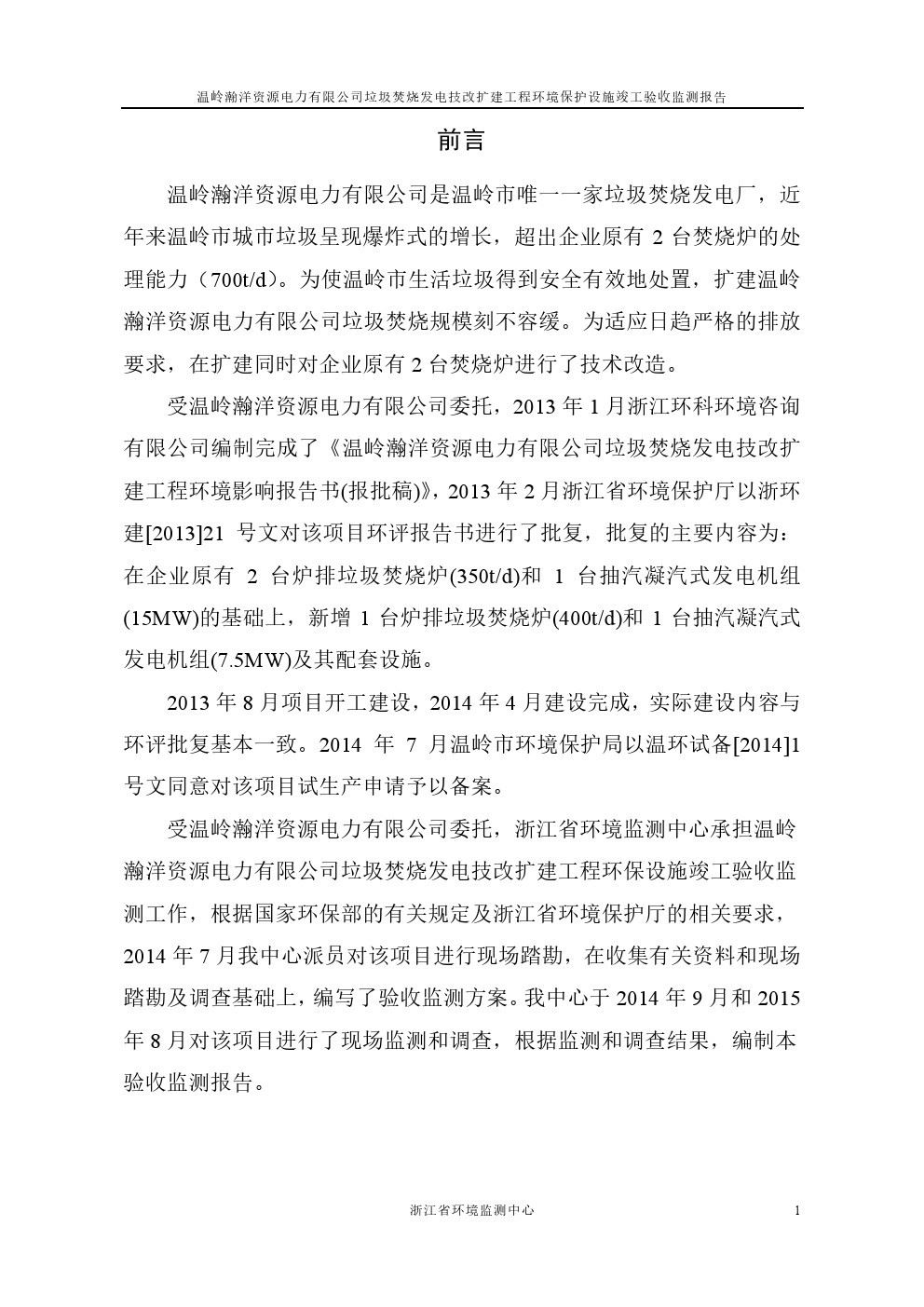 温岭瀚洋资源电力有限公司垃圾焚烧发电技改扩建工程环境保护设施竣工验收监测报告

前言

温岭瀚洋资源电力有限公司是温岭市唯一一家垃圾焚烧发电厂，近年来温岭市城市垃圾呈现爆炸式的增长，超出企业原有 2 台焚烧炉的处理能力（700t/d）。为使温岭市生活垃圾得到安全有效地处置，扩建温岭瀚洋资源电力有限公司垃圾焚烧规模刻不容缓。为适应日趋严格的排放要求，在扩建同时对企业原有 2 台焚烧炉进行了技术改造。

受温岭瀚洋资源电力有限公司委托，2013 年 1 月浙江环科环境咨询有限公司编制完成了《温岭瀚洋资源电力有限公司垃圾焚烧发电技改扩建工程环境影响报告书(报批稿)》，2013 年 2 月浙江省环境保护厅以浙环建[2013]21 号文对该项目环评报告书进行了批复，批复的主要内容为：在企业原有 2 台炉排垃圾焚烧炉(350t/d)和 1 台抽汽凝汽式发电机组(15MW)的基础上，新增 1 台炉排垃圾焚烧炉(400t/d)和 1 台抽汽凝汽式发电机组(7.5MW)及其配套设施。

2013 年 8 月项目开工建设，2014 年 4 月建设完成，实际建设内容与环评批复基本一致。2014 年 7 月温岭市环境保护局以温环试备[2014]1 号文同意对该项目试生产申请予以备案。

受温岭瀚洋资源电力有限公司委托，浙江省环境监测中心承担温岭瀚洋资源电力有限公司垃圾焚烧发电技改扩建工程环保设施竣工验收监测工作，根据国家环保部的有关规定及浙江省环境保护厅的相关要求，2014 年 7 月我中心派员对该项目进行现场踏勘，在收集有关资料和现场踏勘及调查基础上，编写了验收监测方案。我中心于 2014 年 9 月和 2015 年 8 月对该项目进行了现场监测和调查，根据监测和调查结果，编制本验收监测报告。

浙江省环境监测中心 1